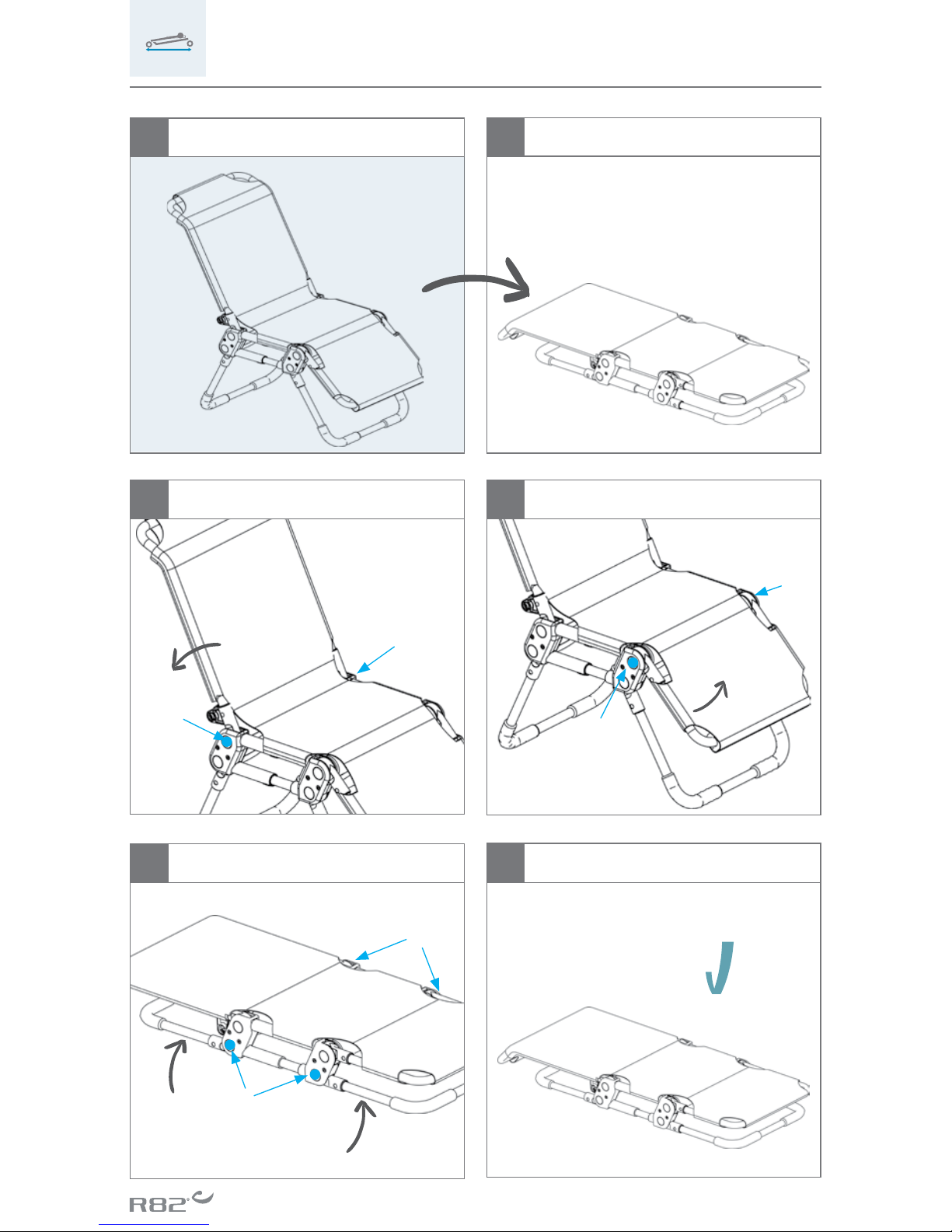 R82